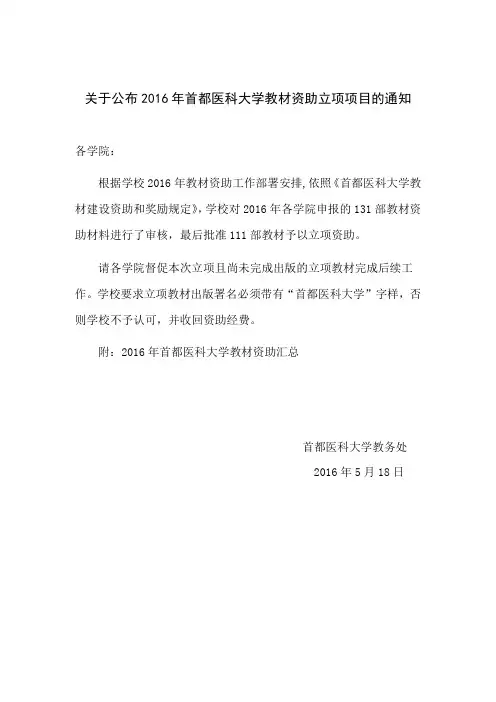 关于公布 2016 年首都医科大学教材资助立项项目的通知

各学院：

根据学校 2016 年教材资助工作部署安排，依照《首都医科大学教材建设资助和奖励规定》，学校对 2016 年各学院申报的 131 部教材资助材料进行了审核，最后批准 111 部教材予以立项资助。

请各学院督促本次立项且尚未完成出版的立项教材完成后续工作。学校要求立项教材出版署名必须带有“首都医科大学”字样，否则学校不予认可，并收回资助经费。

附：2016 年首都医科大学教材资助汇总

首都医科大学教务处

2016 年 5 月 18 日